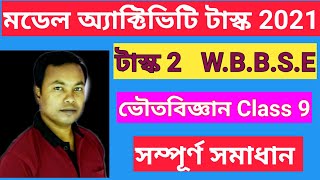 মডেল অ্যাক্টিভিটি টাস্ক 2021

টাস্ক 2 W.B.B.S.E

ভৌতবিজ্ঞান Class 9

সম্পূর্ণ সমাধান